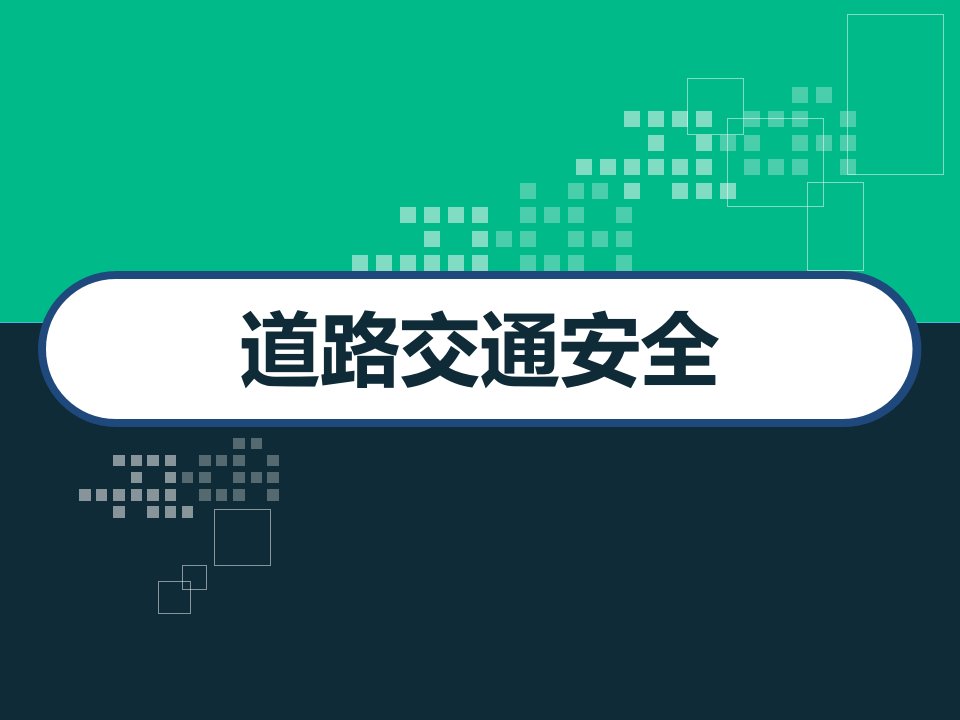 道路交通安全